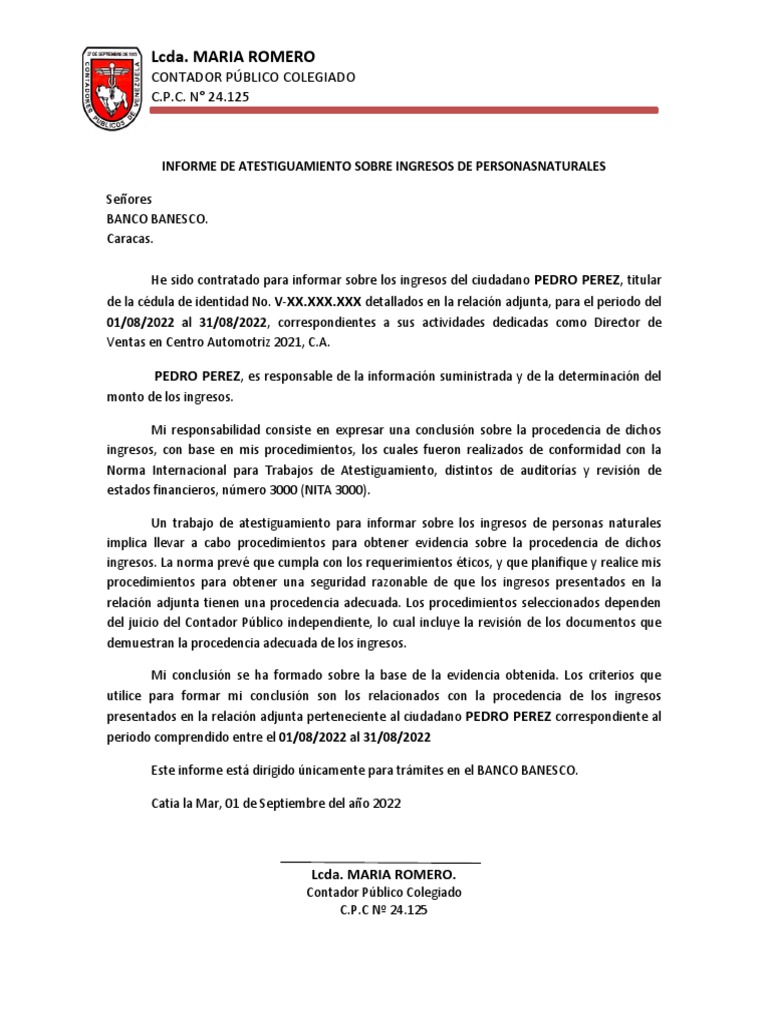 27 DE SEPTIEMBRE DE 1973
CONTADORES PÚBLICOS DE VENEZUELA

Lcda. MARIA ROMERO
CONTADOR PÚBLICO COLEGIADO
C.P.C. N° 24.125

INFORME DE ATESTIGUAMIENTO SOBRE INGRESOS DE PERSONASNATURALES

Señores
BANCO BANESCO.
Caracas.

He sido contratado para informar sobre los ingresos del ciudadano PEDRO PEREZ, titular de la cédula de identidad No. V-XX.XXX.XXX detallados en la relación adjunta, para el periodo del 01/08/2022 al 31/08/2022, correspondientes a sus actividades dedicadas como Director de Ventas en Centro Automotriz 2021, C.A.

PEDRO PEREZ, es responsable de la información suministrada y de la determinación del monto de los ingresos.

Mi responsabilidad consiste en expresar una conclusión sobre la procedencia de dichos ingresos, con base en mis procedimientos, los cuales fueron realizados de conformidad con la Norma Internacional para Trabajos de Atestiguamiento, distintos de auditorías y revisión de estados financieros, número 3000 (NITA 3000).

Un trabajo de atestiguamiento para informar sobre los ingresos de personas naturales implica llevar a cabo procedimientos para obtener evidencia sobre la procedencia de dichos ingresos. La norma prevé que cumpla con los requerimientos éticos, y que planifique y realice mis procedimientos para obtener una seguridad razonable de que los ingresos presentados en la relación adjunta tienen una procedencia adecuada. Los procedimientos seleccionados dependen del juicio del Contador Público independiente, lo cual incluye la revisión de los documentos que demuestran la procedencia adecuada de los ingresos.

Mi conclusión se ha formado sobre la base de la evidencia obtenida. Los criterios que utilice para formar mi conclusión son los relacionados con la procedencia de los ingresos presentados en la relación adjunta perteneciente al ciudadano PEDRO PEREZ correspondiente al periodo comprendido entre el 01/08/2022 al 31/08/2022

Este informe está dirigido únicamente para trámites en el BANCO BANESCO.

Catia la Mar, 01 de Septiembre del año 2022

Lcda. MARIA ROMERO.
Contador Público Colegiado
C.P.C Nº 24.125